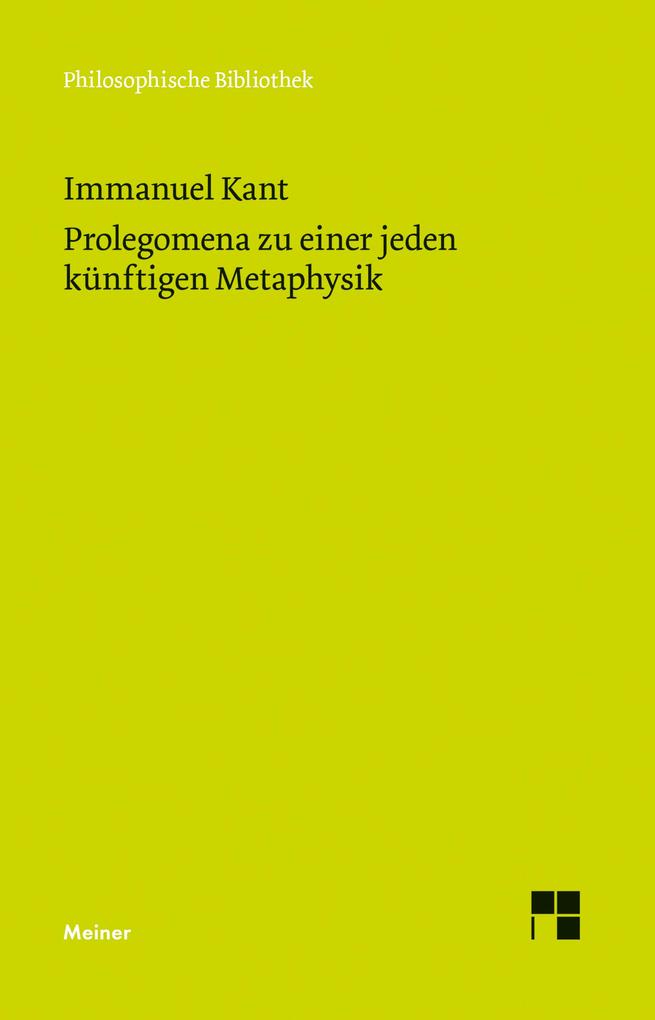 Philosophische Bibliothek

Immanuel Kant

Prolegomena zu einer jeden künftigen Metaphysik

Meiner